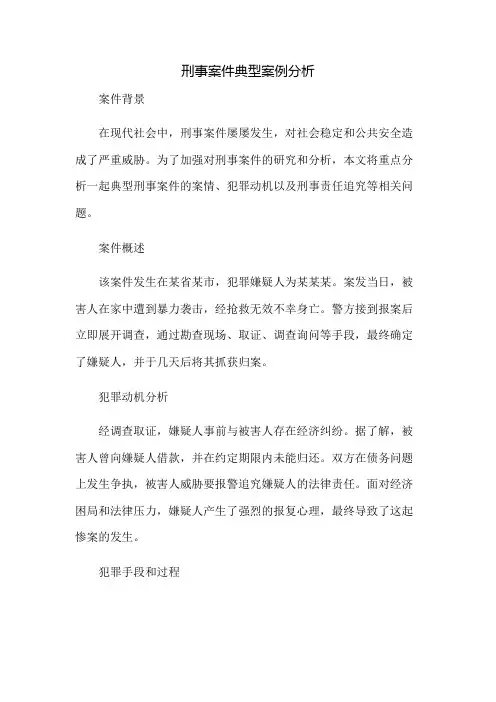 刑事案件典型案例分析

案件背景

在现代社会中，刑事案件屡屡发生，对社会稳定和公共安全造成了严重威胁。为了加强对刑事案件的研究和分析，本文将重点分析一起典型刑事案件的案情、犯罪动机以及刑事责任追究等相关问题。

案件概述

该案件发生在某省某市，犯罪嫌疑人为某某某。案发当日，被害人在家中遭到暴力袭击，经抢救无效不幸身亡。警方接到报案后立即展开调查，通过勘查现场、取证、调查询问等手段，最终确定了嫌疑人，并于几天后将其抓获归案。

犯罪动机分析

经调查取证，嫌疑人事前与被害人存在经济纠纷。据了解，被害人曾向嫌疑人借款，并在约定期限内未能归还。双方在债务问题上发生争执，被害人威胁要报警追究嫌疑人的法律责任。面对经济困局和法律压力，嫌疑人产生了强烈的报复心理，最终导致了这起惨案的发生。

犯罪手段和过程